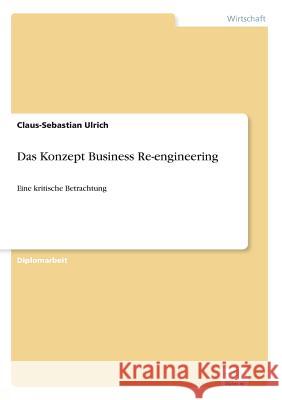 Wirtschaft

Claus-Sebastian Ulrich

Das Konzept Business Re-engineering

Eine kritische Betrachtung

Diplomarbeit

Kraina Książek